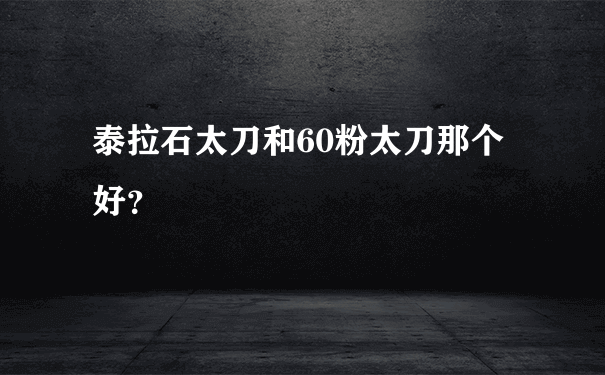 泰拉石太刀和60粉太刀那个好?